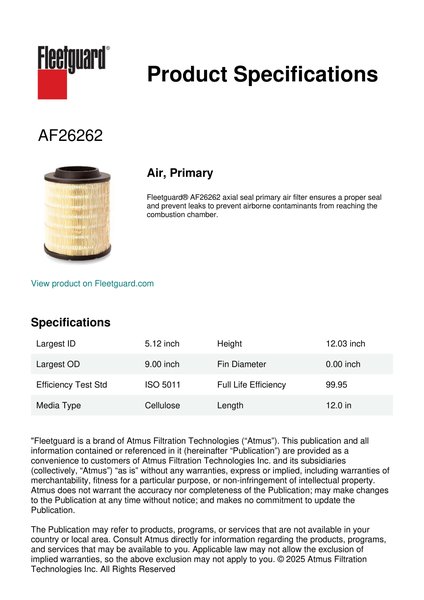 Fleetguard®

Product Specifications

AF26262

Air, Primary

Fleetguard® AF26262 axial seal primary air filter ensures a proper seal and prevent leaks to prevent airborne contaminants from reaching the combustion chamber.

View product on Fleetguard.com

Specifications

| Largest ID | 5.12 inch | Height | 12.03 inch |
|---|---|---|---|
| Largest OD | 9.00 inch | Fin Diameter | 0.00 inch |
| Efficiency Test Std | ISO 5011 | Full Life Efficiency | 99.95 |
| Media Type | Cellulose | Length | 12.0 in |

"Fleetguard is a brand of Atmus Filtration Technologies ("Atmus"). This publication and all information contained or referenced in it (hereinafter "Publication") are provided as a convenience to customers of Atmus Filtration Technologies Inc. and its subsidiaries (collectively, "Atmus") "as is" without any warranties, express or implied, including warranties of merchantability, fitness for a particular purpose, or non-infringement of intellectual property. Atmus does not warrant the accuracy nor completeness of the Publication; may make changes to the Publication at any time without notice; and makes no commitment to update the Publication.

The Publication may refer to products, programs, or services that are not available in your country or local area. Consult Atmus directly for information regarding the products, programs, and services that may be available to you. Applicable law may not allow the exclusion of implied warranties, so the above exclusion may not apply to you. © 2025 Atmus Filtration Technologies Inc. All Rights Reserved